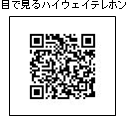 目で見るハイウェイテレホン